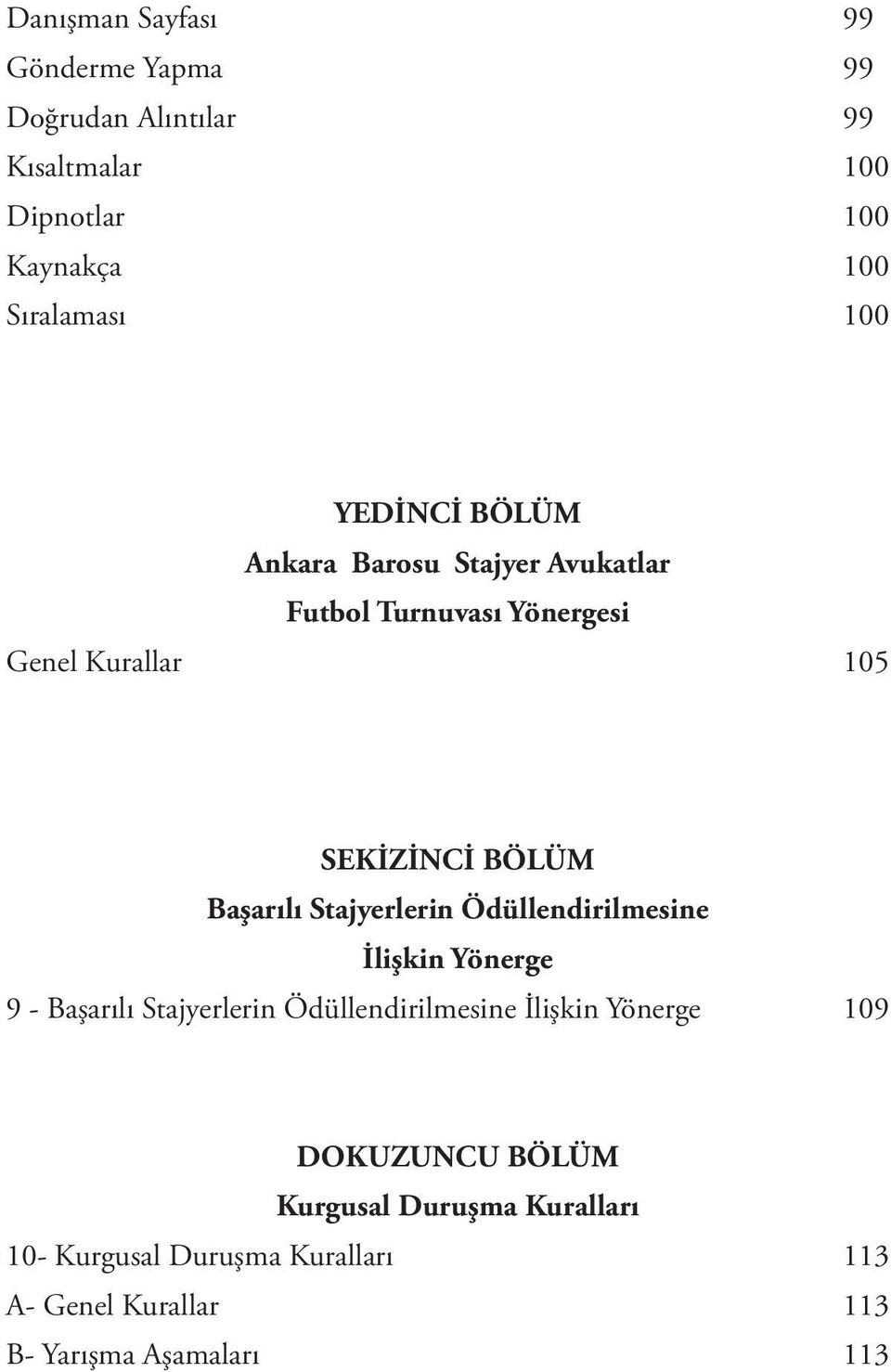 Danışman Sayfası 99
Gönderme Yapma 99
Doğrudan Alıntılar 99
Kısaltmalar 100
Dipnotlar 100
Kaynakça 100
Sıralaması 100

YEDİNCİ BÖLÜM
Ankara Barosu Stajyer Avukatlar
Futbol Turnuvası Yönergesi

Genel Kurallar 105

SEKİZİNCİ BÖLÜM
Başarılı Stajyerlerin Ödüllendirilmesine
İlişkin Yönerge

9 - Başarılı Stajyerlerin Ödüllendirilmesine İlişkin Yönerge 109

DOKUZUNCU BÖLÜM
Kurgusal Duruşma Kuralları

10- Kurgusal Duruşma Kuralları 113
A- Genel Kurallar 113
B- Yarışma Aşamaları 113